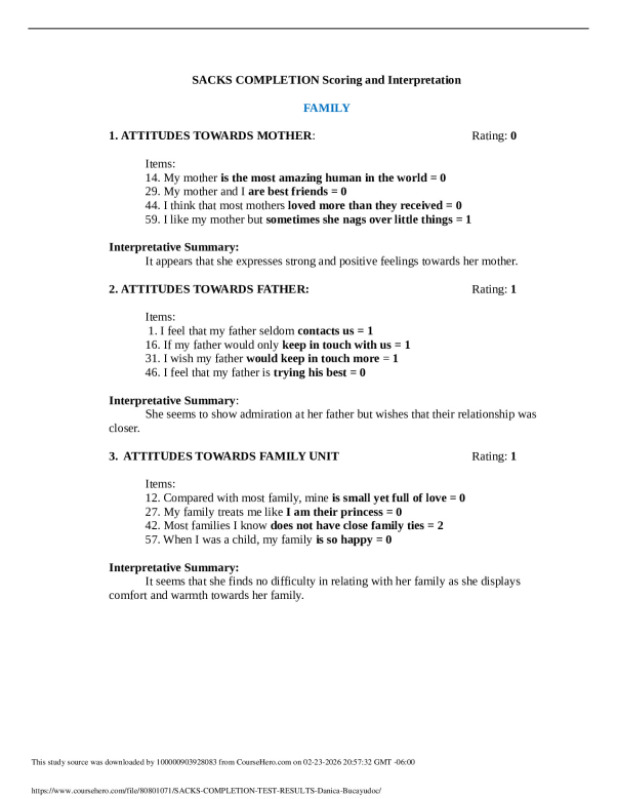 SACKS COMPLETION Scoring and Interpretation

FAMILY

1. ATTITUDES TOWARDS MOTHER: Rating: 0

Items:
14. My mother is the most amazing human in the world = 0
29. My mother and I are best friends = 0
44. I think that most mothers loved more than they received = 0
59. I like my mother but sometimes she nags over little things = 1

Interpretative Summary:
It appears that she expresses strong and positive feelings towards her mother.

2. ATTITUDES TOWARDS FATHER: Rating: 1

Items:
1. I feel that my father seldom contacts us = 1
16. If my father would only keep in touch with us = 1
31. I wish my father would keep in touch more = 1
46. I feel that my father is trying his best = 0

Interpretative Summary:
She seems to show admiration at her father but wishes that their relationship was closer.

3. ATTITUDES TOWARDS FAMILY UNIT Rating: 1

Items:
12. Compared with most family, mine is small yet full of love = 0
27. My family treats me like I am their princess = 0
42. Most families I know does not have close family ties = 2
57. When I was a child, my family is so happy = 0

Interpretative Summary:
It seems that she finds no difficulty in relating with her family as she displays comfort and warmth towards her family.

This study source was downloaded by 100000903928083 from CourseHero.com on 02-23-2026 20:57:32 GMT -06:00

https://www.coursehero.com/file/80801071/SACKS-COMPLETION-TEST-RESULTS-Danica-Bucayudoc/